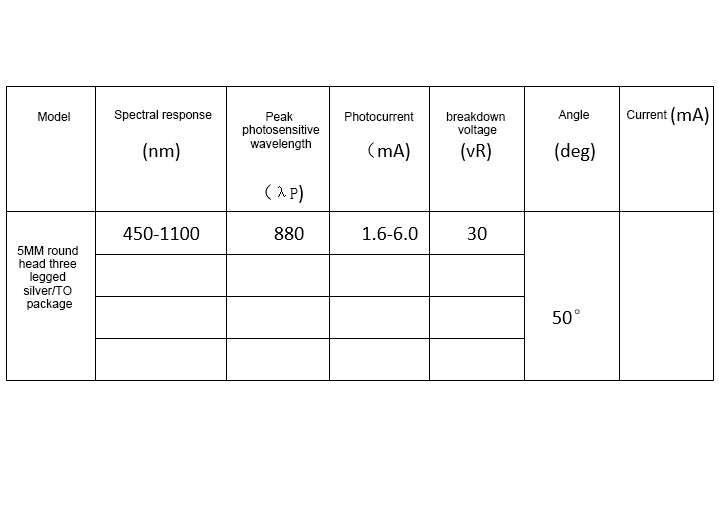 | Model | Spectral response (nm) | Peak photosensitive wavelength (λP) | Photocurrent (mA) | breakdown voltage (vR) | Angle (deg) | Current (mA) |
|---|---|---|---|---|---|---|
| 5MM round head three legged silver/TO package | 450-1100 | 880 | 1.6-6.0 | 30 | 50° | |
| | | | | | | |
| | | | | | | |
| | | | | | | |